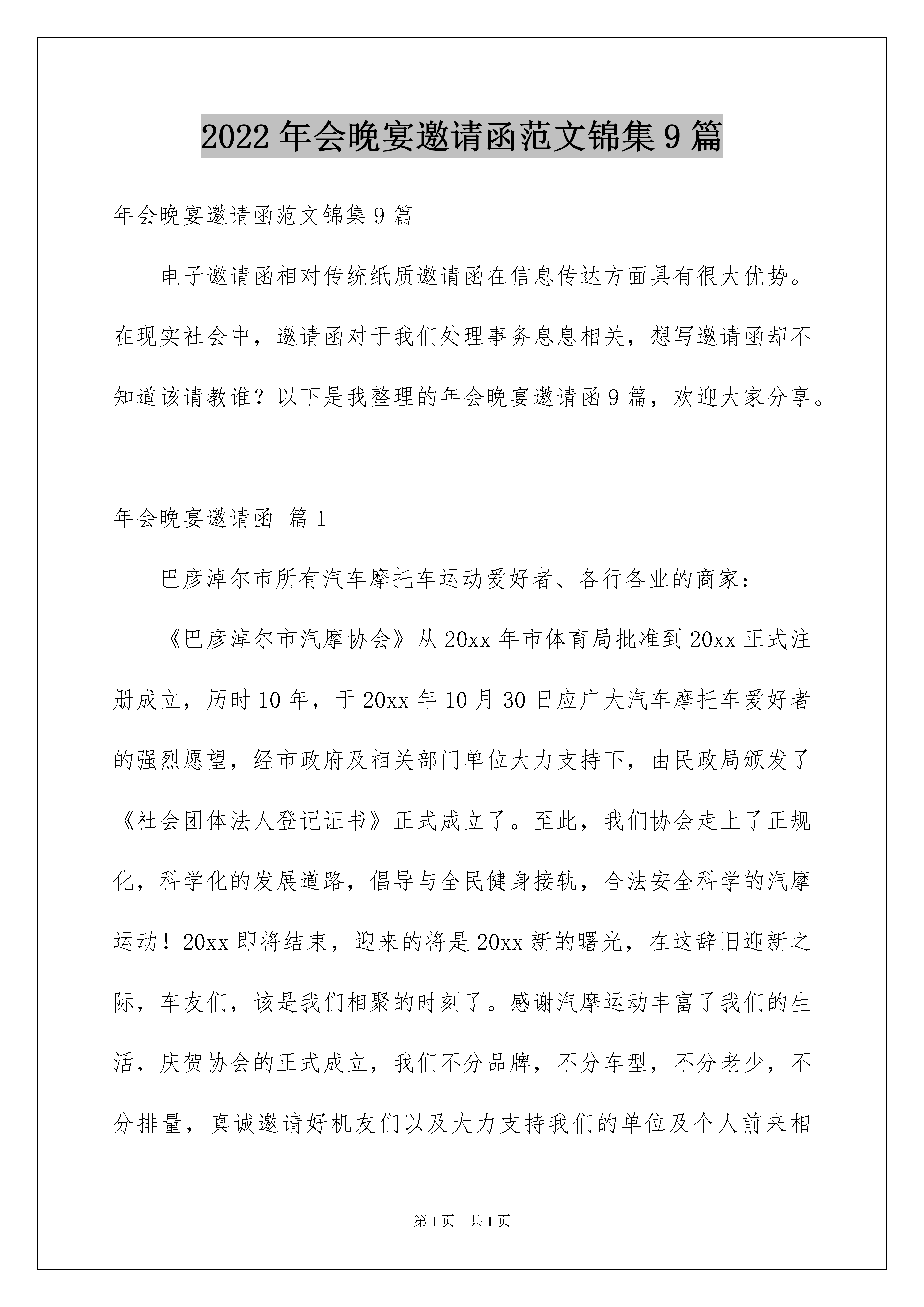 2022年会晚宴邀请函范文锦集9篇

年会晚宴邀请函范文锦集9篇

电子邀请函相对传统纸质邀请函在信息传达方面具有很大优势。在现实社会中，邀请函对于我们处理事务息息相关，想写邀请函却不知道该请教谁？以下是我整理的年会晚宴邀请函9篇，欢迎大家分享。

年会晚宴邀请函 篇1

巴彦淖尔市所有汽车摩托车运动爱好者、各行各业的商家：

《巴彦淖尔市汽摩协会》从20xx年市体育局批准到20xx正式注册成立，历时10年，于20xx年10月30日应广大汽车摩托车爱好者的强烈愿望，经市政府及相关部门单位大力支持下，由民政局颁发了《社会团体法人登记证书》正式成立了。至此，我们协会走上了正规化，科学化的发展道路，倡导与全民健身接轨，合法安全科学的汽摩运动！20xx即将结束，迎来的将是20xx新的曙光，在这辞旧迎新之际，车友们，该是我们相聚的时刻了。感谢汽摩运动丰富了我们的生活，庆贺协会的正式成立，我们不分品牌，不分车型，不分老少，不分排量，真诚邀请好机友们以及大力支持我们的单位及个人前来相

第1页 共1页